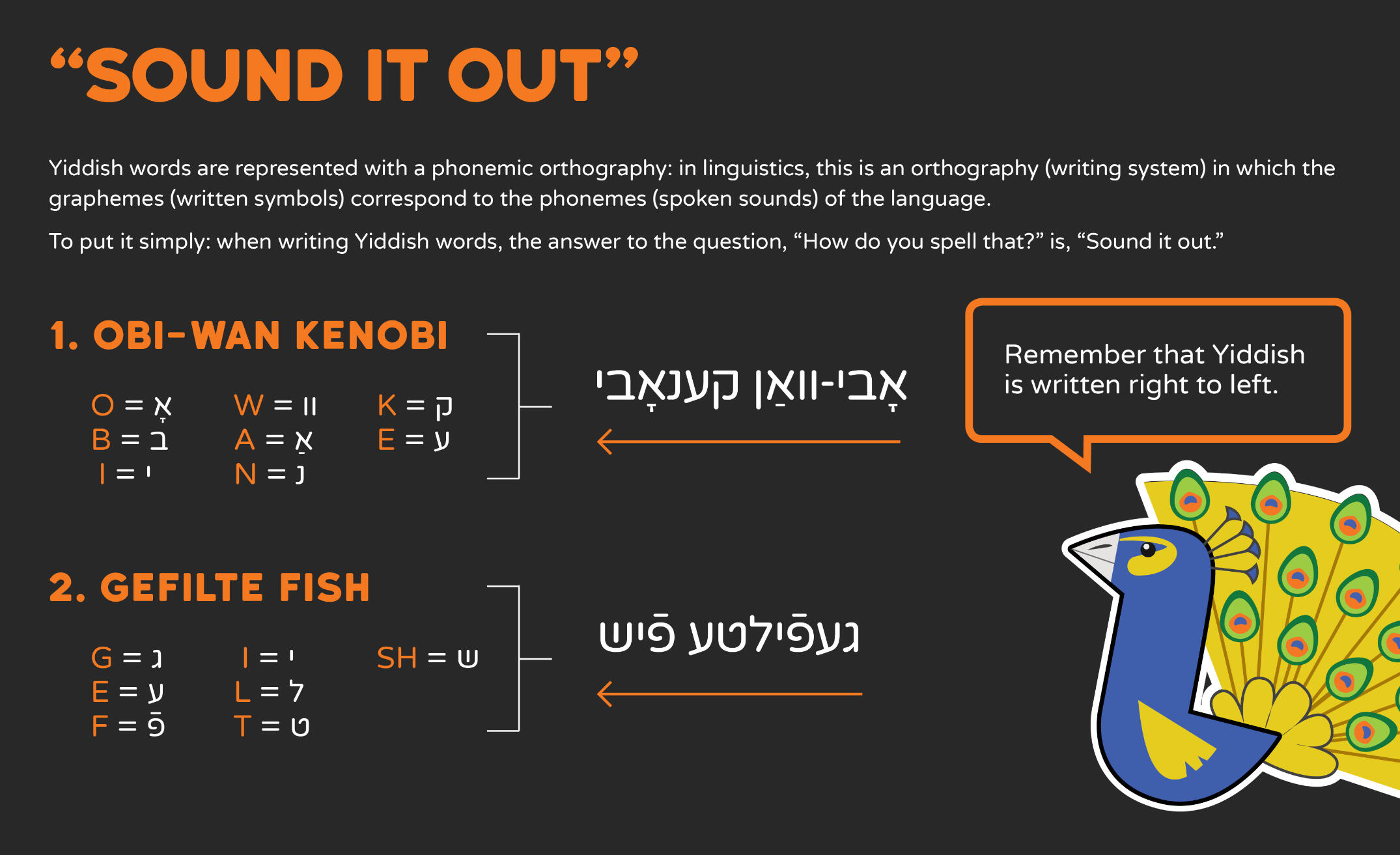 “SOUND IT OUT”

Yiddish words are represented with a phonemic orthography: in linguistics, this is an orthography (writing system) in which the graphemes (written symbols) correspond to the phonemes (spoken sounds) of the language.

To put it simply: when writing Yiddish words, the answer to the question, “How do you spell that?” is, “Sound it out.”

1. OBI-WAN KENOBI

O = אָ
B = ב
I = י
W = וו
A = אַ
N = נ
K = ק
E = ע

אָבי-וואַן קענאָבי

Remember that Yiddish is written right to left.

2. GEFILTE FISH

G = ג
E = ע
F = פֿ
I = י
L = ל
T = ט
SH = ש

געפֿילטע פֿיש